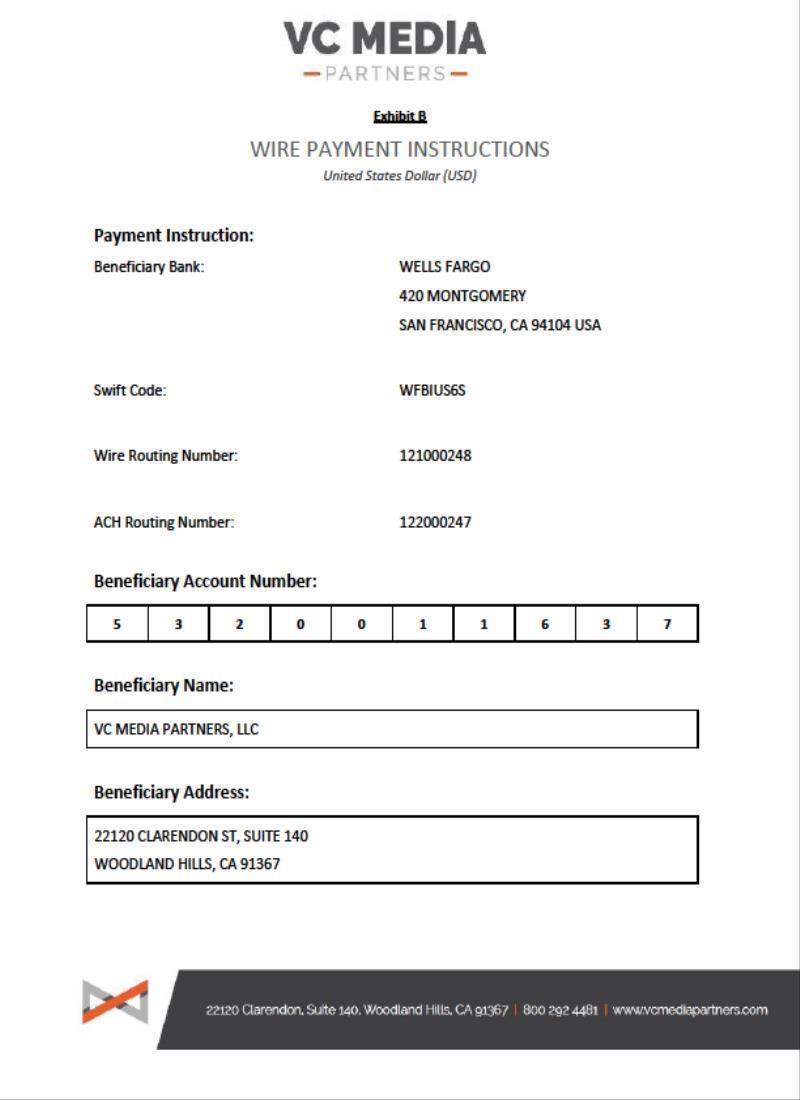 VC MEDIA
PARTNERS

Exhibit B

WIRE PAYMENT INSTRUCTIONS
United States Dollar (USD)

Payment Instruction:

Beneficiary Bank: WELLS FARGO
420 MONTGOMERY
SAN FRANCISCO, CA 94104 USA

Swift Code: WFBIUS6S

Wire Routing Number: 121000248

ACH Routing Number: 122000247

Beneficiary Account Number:

| 5 | 3 | 2 | 0 | 0 | 1 | 1 | 6 | 3 | 7 |
|---|---|---|---|---|---|---|---|---|---|

Beneficiary Name:

VC MEDIA PARTNERS, LLC

Beneficiary Address:

22120 CLARENDON ST, SUITE 140
WOODLAND HILLS, CA 91367

22120 Clarendon, Suite 140, Woodland Hills, CA 91367 | 800 292 4481 | www.vcmediapartners.com